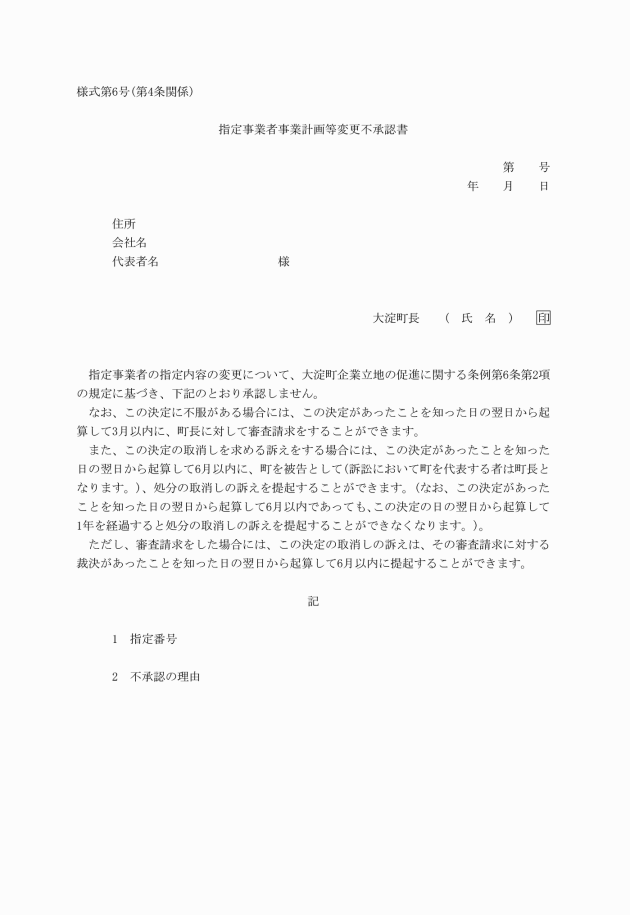 様式第6号(第4条関係)

指定事業者事業計画等変更不承認書

第　　号
年　　月　　日

住所
会社名
代表者名　　　　　　　　　　様

大淀町長　　（　氏　名　）　印

指定事業者の指定内容の変更について、大淀町企業立地の促進に関する条例第6条第2項の規定に基づき、下記のとおり承認しません。
なお、この決定に不服がある場合には、この決定があったことを知った日の翌日から起算して3月以内に、町長に対して審査請求をすることができます。
また、この決定の取消しを求める訴えをする場合には、この決定があったことを知った日の翌日から起算して6月以内に、町を被告として(訴訟において町を代表する者は町長となります。)、処分の取消しの訴えを提起することができます。(なお、この決定があったことを知った日の翌日から起算して6月以内であっても、この決定の日の翌日から起算して1年を経過すると処分の取消しの訴えを提起することができなくなります。)。
ただし、審査請求をした場合には、この決定の取消しの訴えは、その審査請求に対する裁決があったことを知った日の翌日から起算して6月以内に提起することができます。

記

1　指定番号

2　不承認の理由